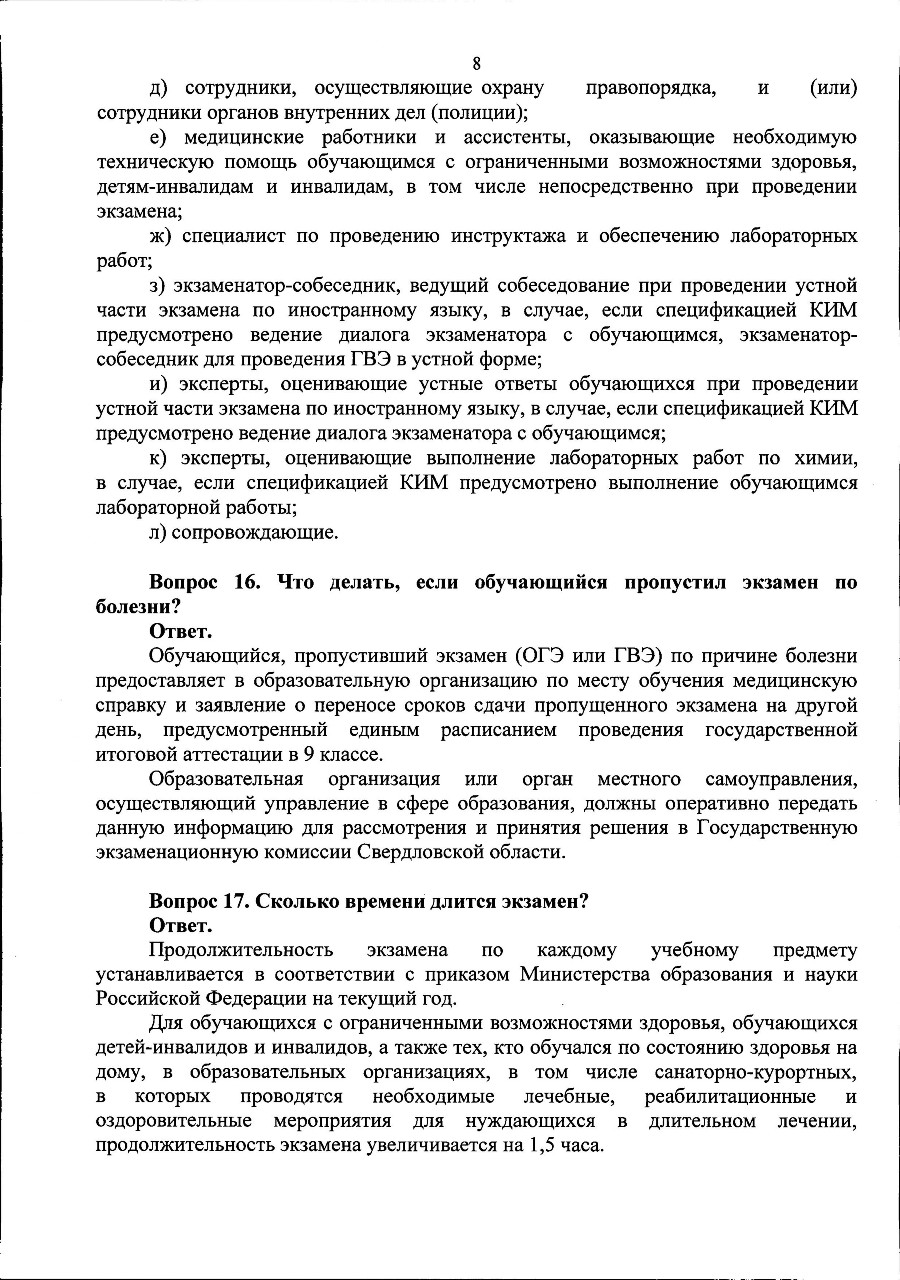 8

д) сотрудники, осуществляющие охрану правопорядка, и (или) сотрудники органов внутренних дел (полиции);

е) медицинские работники и ассистенты, оказывающие необходимую техническую помощь обучающимся с ограниченными возможностями здоровья, детям-инвалидам и инвалидам, в том числе непосредственно при проведении экзамена;

ж) специалист по проведению инструктажа и обеспечению лабораторных работ;

з) экзаменатор-собеседник, ведущий собеседование при проведении устной части экзамена по иностранному языку, в случае, если спецификацией КИМ предусмотрено ведение диалога экзаменатора с обучающимся, экзаменатор-собеседник для проведения ГВЭ в устной форме;

и) эксперты, оценивающие устные ответы обучающихся при проведении устной части экзамена по иностранному языку, в случае, если спецификацией КИМ предусмотрено ведение диалога экзаменатора с обучающимся;

к) эксперты, оценивающие выполнение лабораторных работ по химии, в случае, если спецификацией КИМ предусмотрено выполнение обучающимся лабораторной работы;

л) сопровождающие.

Вопрос 16. Что делать, если обучающийся пропустил экзамен по болезни?

Ответ.

Обучающийся, пропустивший экзамен (ОГЭ или ГВЭ) по причине болезни предоставляет в образовательную организацию по месту обучения медицинскую справку и заявление о переносе сроков сдачи пропущенного экзамена на другой день, предусмотренный единым расписанием проведения государственной итоговой аттестации в 9 классе.

Образовательная организация или орган местного самоуправления, осуществляющий управление в сфере образования, должны оперативно передать данную информацию для рассмотрения и принятия решения в Государственную экзаменационную комиссии Свердловской области.

Вопрос 17. Сколько времени длится экзамен?

Ответ.

Продолжительность экзамена по каждому учебному предмету устанавливается в соответствии с приказом Министерства образования и науки Российской Федерации на текущий год.

Для обучающихся с ограниченными возможностями здоровья, обучающихся детей-инвалидов и инвалидов, а также тех, кто обучался по состоянию здоровья на дому, в образовательных организациях, в том числе санаторно-курортных, в которых проводятся необходимые лечебные, реабилитационные и оздоровительные мероприятия для нуждающихся в длительном лечении, продолжительность экзамена увеличивается на 1,5 часа.